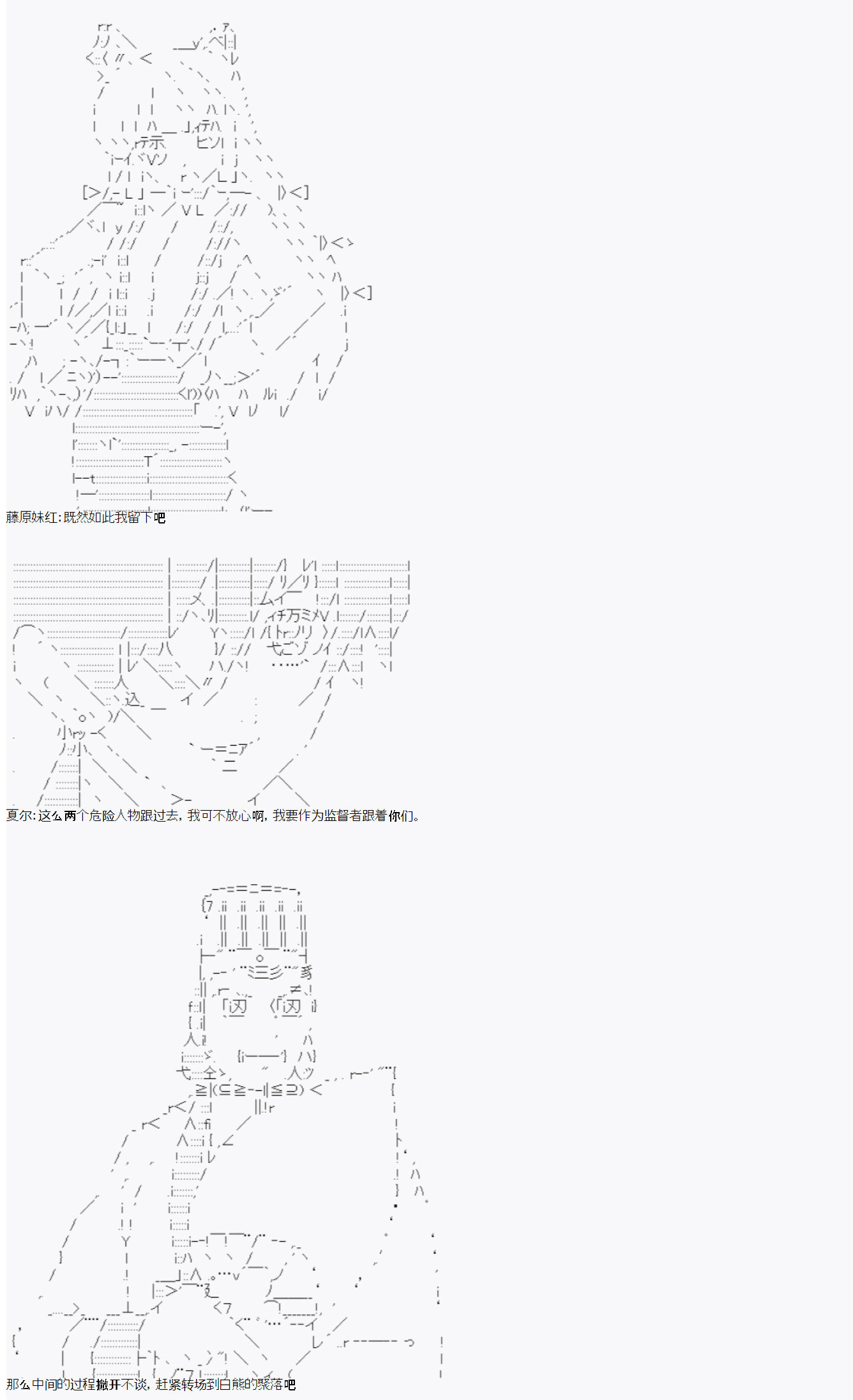 藤原妹红:既然如此我留下吧

夏尔:这么两个危险人物跟过去，我可不放心啊，我要作为监督者跟着你们。

那么中间的过程撇开不谈，赶紧转场到白熊的聚落吧